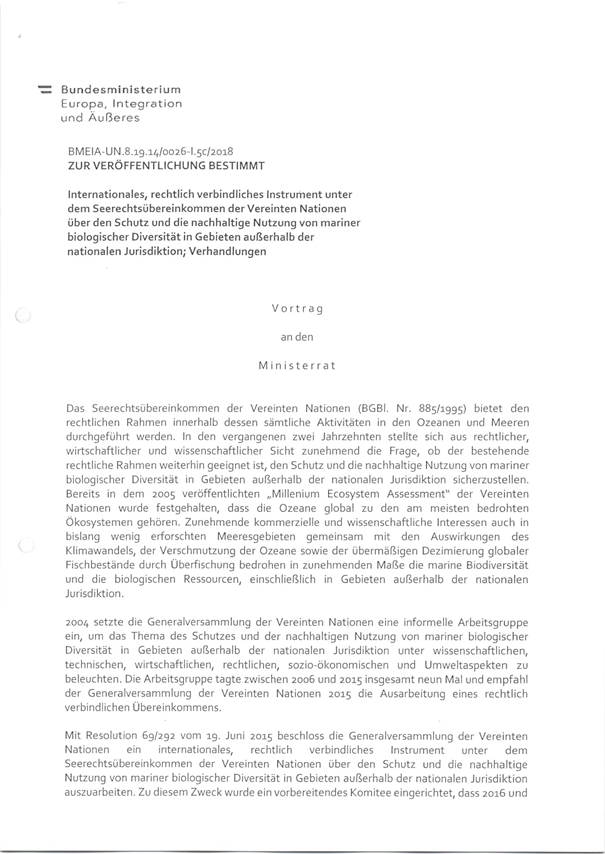 Bundesministerium
Europa, Integration
und Äußeres

BMEIA-UN.8.19.14/0026-I.5c/2018
ZUR VERÖFFENTLICHUNG BESTIMMT

Internationales, rechtlich verbindliches Instrument unter dem Seerechtsübereinkommen der Vereinten Nationen über den Schutz und die nachhaltige Nutzung von mariner biologischer Diversität in Gebieten außerhalb der nationalen Jurisdiktion; Verhandlungen

Vortrag

an den

Ministerrat

Das Seerechtsübereinkommen der Vereinten Nationen (BGBl. Nr. 885/1995) bietet den rechtlichen Rahmen innerhalb dessen sämtliche Aktivitäten in den Ozeanen und Meeren durchgeführt werden. In den vergangenen zwei Jahrzehnten stellte sich aus rechtlicher, wirtschaftlicher und wissenschaftlicher Sicht zunehmend die Frage, ob der bestehende rechtliche Rahmen weiterhin geeignet ist, den Schutz und die nachhaltige Nutzung von mariner biologischer Diversität in Gebieten außerhalb der nationalen Jurisdiktion sicherzustellen. Bereits in dem 2005 veröffentlichten „Millenium Ecosystem Assessment" der Vereinten Nationen wurde festgehalten, dass die Ozeane global zu den am meisten bedrohten Ökosystemen gehören. Zunehmende kommerzielle und wissenschaftliche Interessen auch in bislang wenig erforschten Meeresgebieten gemeinsam mit den Auswirkungen des Klimawandels, der Verschmutzung der Ozeane sowie der übermäßigen Dezimierung globaler Fischbestände durch Überfischung bedrohen in zunehmenden Maße die marine Biodiversität und die biologischen Ressourcen, einschließlich in Gebieten außerhalb der nationalen Jurisdiktion.

2004 setzte die Generalversammlung der Vereinten Nationen eine informelle Arbeitsgruppe ein, um das Thema des Schutzes und der nachhaltigen Nutzung von mariner biologischer Diversität in Gebieten außerhalb der nationalen Jurisdiktion unter wissenschaftlichen, technischen, wirtschaftlichen, rechtlichen, sozio-ökonomischen und Umweltaspekten zu beleuchten. Die Arbeitsgruppe tagte zwischen 2006 und 2015 insgesamt neun Mal und empfahl der Generalversammlung der Vereinten Nationen 2015 die Ausarbeitung eines rechtlich verbindlichen Übereinkommens.

Mit Resolution 69/292 vom 19. Juni 2015 beschloss die Generalversammlung der Vereinten Nationen ein internationales, rechtlich verbindliches Instrument unter dem Seerechtsübereinkommen der Vereinten Nationen über den Schutz und die nachhaltige Nutzung von mariner biologischer Diversität in Gebieten außerhalb der nationalen Jurisdiktion auszuarbeiten. Zu diesem Zweck wurde ein vorbereitendes Komitee eingerichtet, dass 2016 und